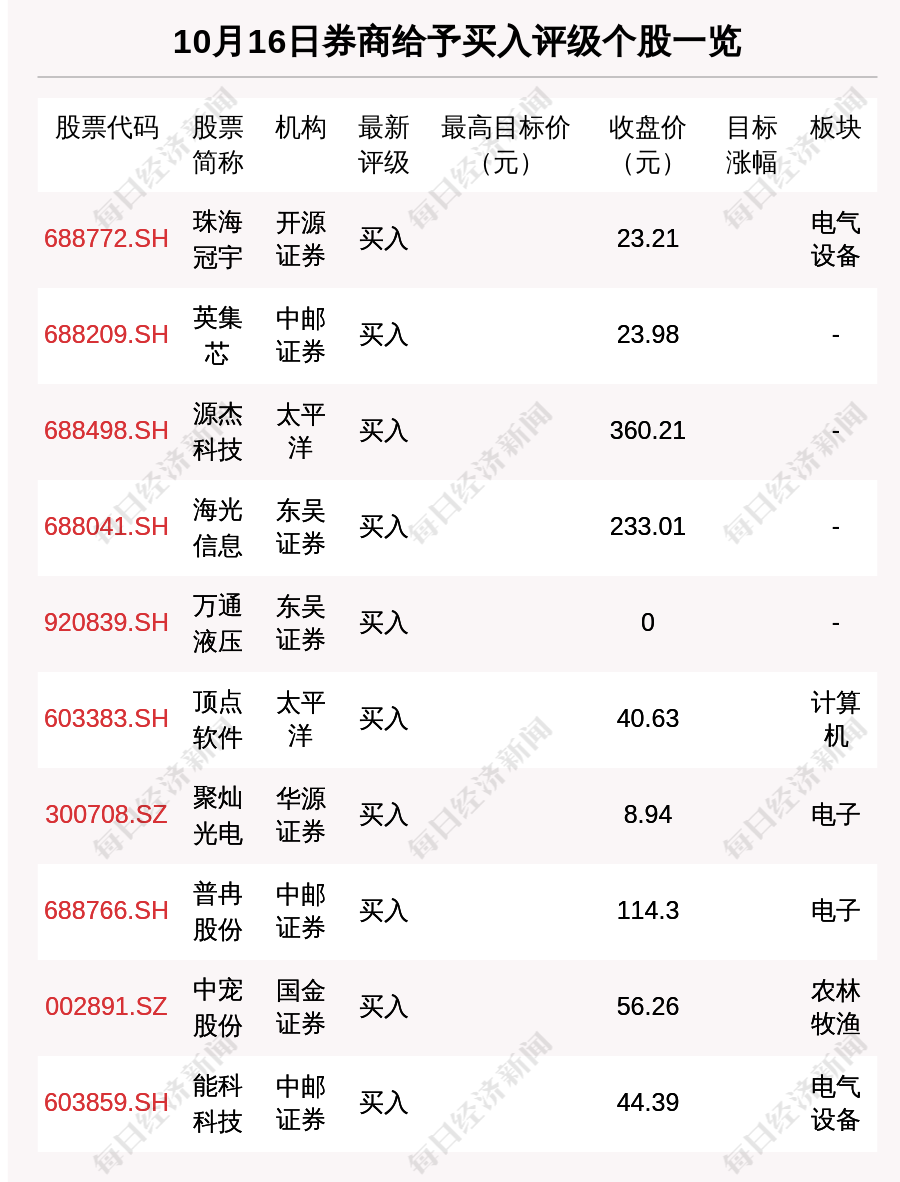 10月16日券商给予买入评级个股一览

| 股票代码 | 股票简称 | 机构 | 最新评级 | 最高目标价（元） | 收盘价（元） | 目标涨幅 | 板块 |
|---|---|---|---|---|---|---|---|
| 688772.SH | 珠海冠宇 | 开源证券 | 买入 |  | 23.21 |  | 电气设备 |
| 688209.SH | 英集芯 | 中邮证券 | 买入 |  | 23.98 |  | - |
| 688498.SH | 源杰科技 | 太平洋 | 买入 |  | 360.21 |  | - |
| 688041.SH | 海光信息 | 东吴证券 | 买入 |  | 233.01 |  | - |
| 920839.SH | 万通液压 | 东吴证券 | 买入 |  | 0 |  | - |
| 603383.SH | 顶点软件 | 太平洋 | 买入 |  | 40.63 |  | 计算机 |
| 300708.SZ | 聚灿光电 | 华源证券 | 买入 |  | 8.94 |  | 电子 |
| 688766.SH | 普冉股份 | 中邮证券 | 买入 |  | 114.3 |  | 电子 |
| 002891.SZ | 中宠股份 | 国金证券 | 买入 |  | 56.26 |  | 农林牧渔 |
| 603859.SH | 能科科技 | 中邮证券 | 买入 |  | 44.39 |  | 电气设备 |

每日经济新闻